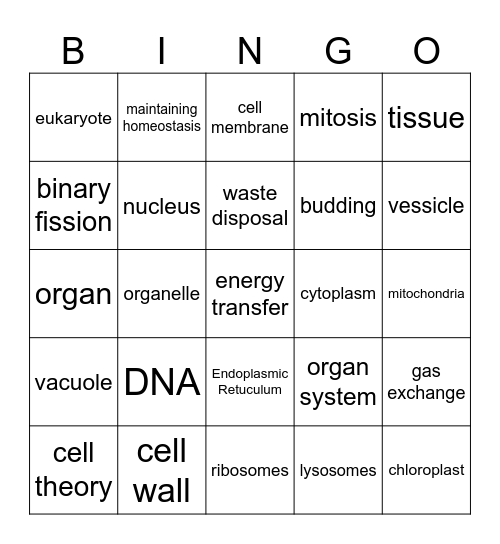 | B | I | N | G | O |
|---|---|---|---|---|
| eukaryote | maintaining homeostasis | cell membrane | mitosis | tissue |
| binary fission | nucleus | waste disposal | budding | vessicle |
| organ | organelle | energy transfer | cytoplasm | mitochondria |
| vacuole | DNA | Endoplasmic Retuculum | organ system | gas exchange |
| cell theory | cell wall | ribosomes | lysosomes | chloroplast |